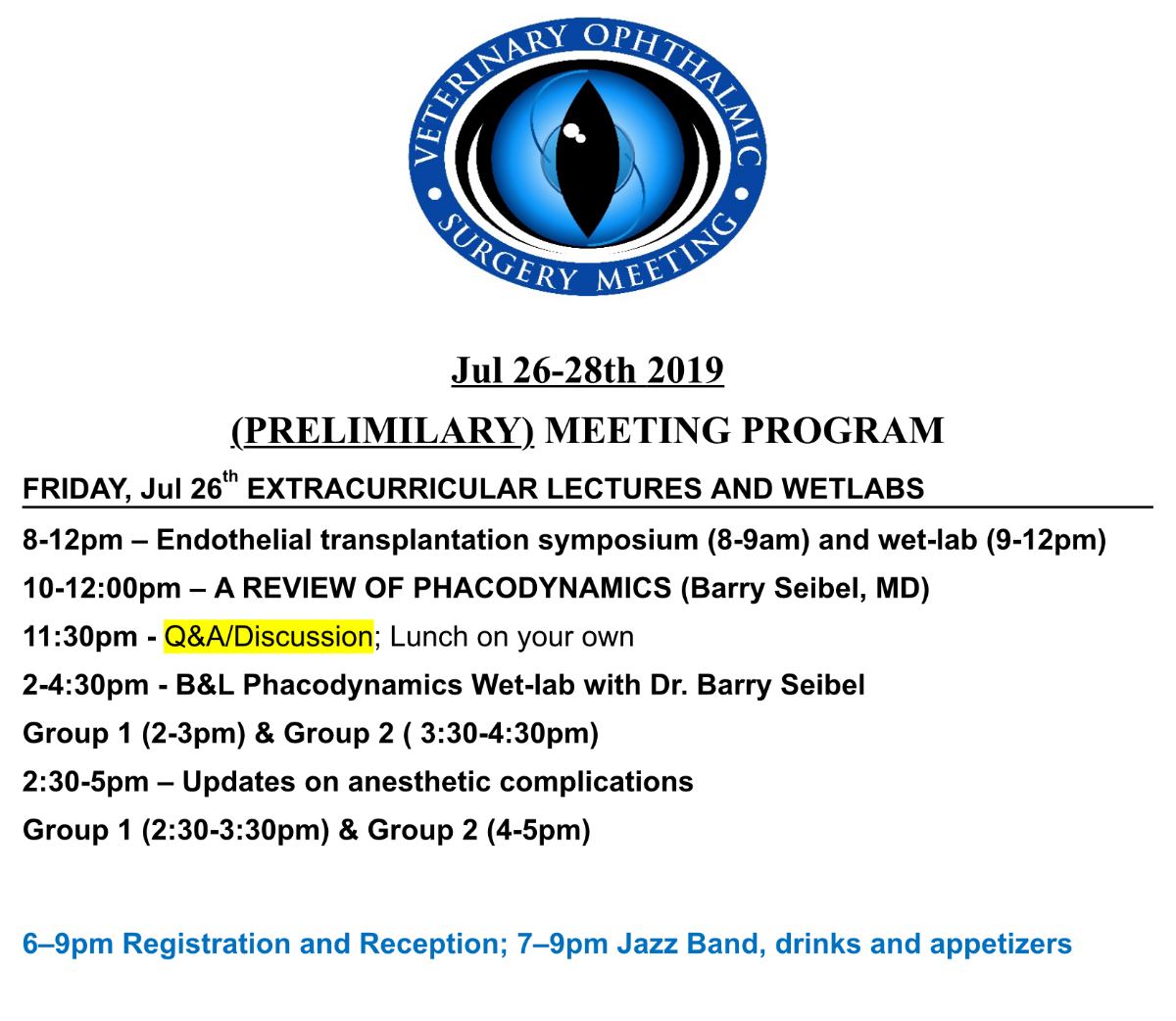 VETERINARY OPHTHALMIC SURGERY MEETING

Jul 26-28th 2019

(PRELIMILARY) MEETING PROGRAM

FRIDAY, Jul 26$^{th}$ EXTRACURRICULAR LECTURES AND WETLABS

8-12pm – Endothelial transplantation symposium (8-9am) and wet-lab (9-12pm)

10-12:00pm – A REVIEW OF PHACODYNAMICS (Barry Seibel, MD)

11:30pm - Q&A/Discussion; Lunch on your own

2-4:30pm - B&L Phacodynamics Wet-lab with Dr. Barry Seibel

Group 1 (2-3pm) & Group 2 ( 3:30-4:30pm)

2:30-5pm – Updates on anesthetic complications

Group 1 (2:30-3:30pm) & Group 2 (4-5pm)

6–9pm Registration and Reception; 7–9pm Jazz Band, drinks and appetizers